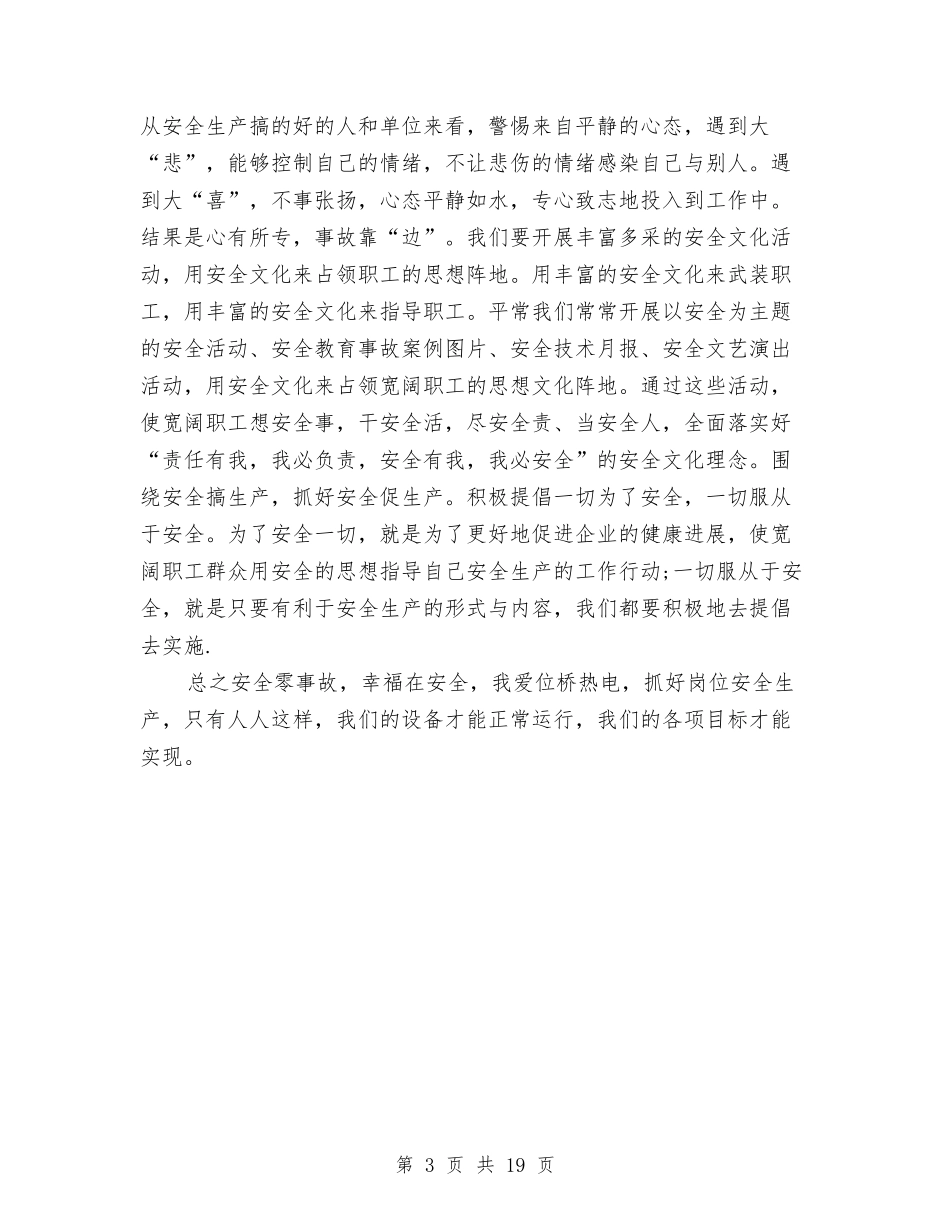 从安全生产搞的好的人和单位来看，警惕来自平静的心态，遇到大“悲”，能够控制自己的情绪，不让悲伤的情绪感染自己与别人。遇到大“喜”，不事张扬，心态平静如水，专心致志地投入到工作中。结果是心有所专，事故靠“边”。我们要开展丰富多采的安全文化活动，用安全文化来占领职工的思想阵地。用丰富的安全文化来武装职工，用丰富的安全文化来指导职工。平常我们常常开展以安全为主题的安全活动、安全教育事故案例图片、安全技术月报、安全文艺演出活动，用安全文化来占领宽阔职工的思想文化阵地。通过这些活动，使宽阔职工想安全事，干安全活，尽安全责、当安全人，全面落实好“责任有我，我必负责，安全有我，我必安全”的安全文化理念。围绕安全搞生产，抓好安全促生产。积极提倡一切为了安全，一切服从于安全。为了安全一切，就是为了更好地促进企业的健康进展，使宽阔职工群众用安全的思想指导自己安全生产的工作行动;一切服从于安全，就是只要有利于安全生产的形式与内容，我们都要积极地去提倡去实施.

总之安全零事故，幸福在安全，我爱位桥热电，抓好岗位安全生产，只有人人这样，我们的设备才能正常运行，我们的各项目标才能实现。

第 3 页 共 19 页